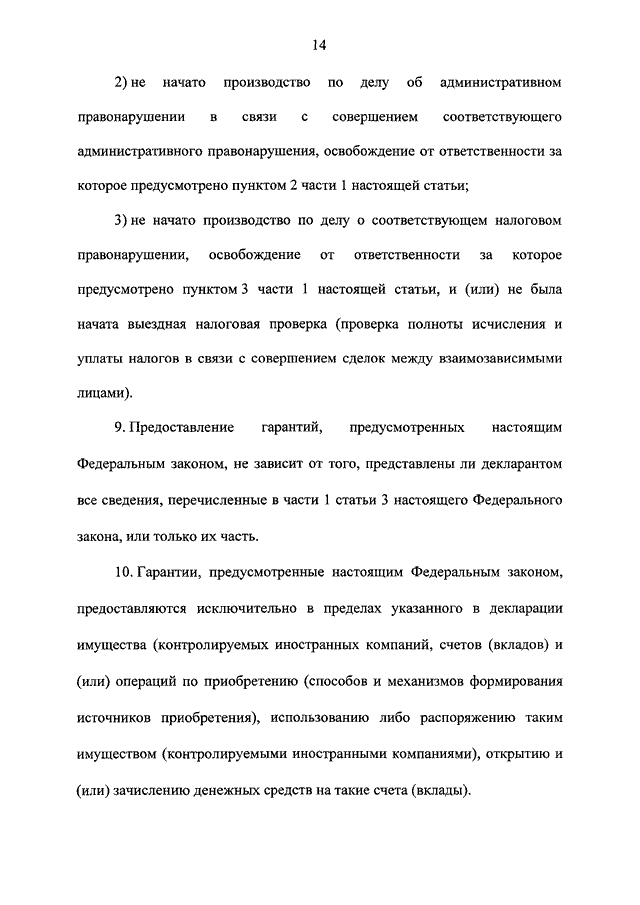 14

2) не начато производство по делу об административном правонарушении в связи с совершением соответствующего административного правонарушения, освобождение от ответственности за которое предусмотрено пунктом 2 части 1 настоящей статьи;

3) не начато производство по делу о соответствующем налоговом правонарушении, освобождение от ответственности за которое предусмотрено пунктом 3 части 1 настоящей статьи, и (или) не была начата выездная налоговая проверка (проверка полноты исчисления и уплаты налогов в связи с совершением сделок между взаимозависимыми лицами).

9. Предоставление гарантий, предусмотренных настоящим Федеральным законом, не зависит от того, представлены ли декларантом все сведения, перечисленные в части 1 статьи 3 настоящего Федерального закона, или только их часть.

10. Гарантии, предусмотренные настоящим Федеральным законом, предоставляются исключительно в пределах указанного в декларации имущества (контролируемых иностранных компаний, счетов (вкладов) и (или) операций по приобретению (способов и механизмов формирования источников приобретения), использованию либо распоряжению таким имуществом (контролируемыми иностранными компаниями), открытию и (или) зачислению денежных средств на такие счета (вклады).